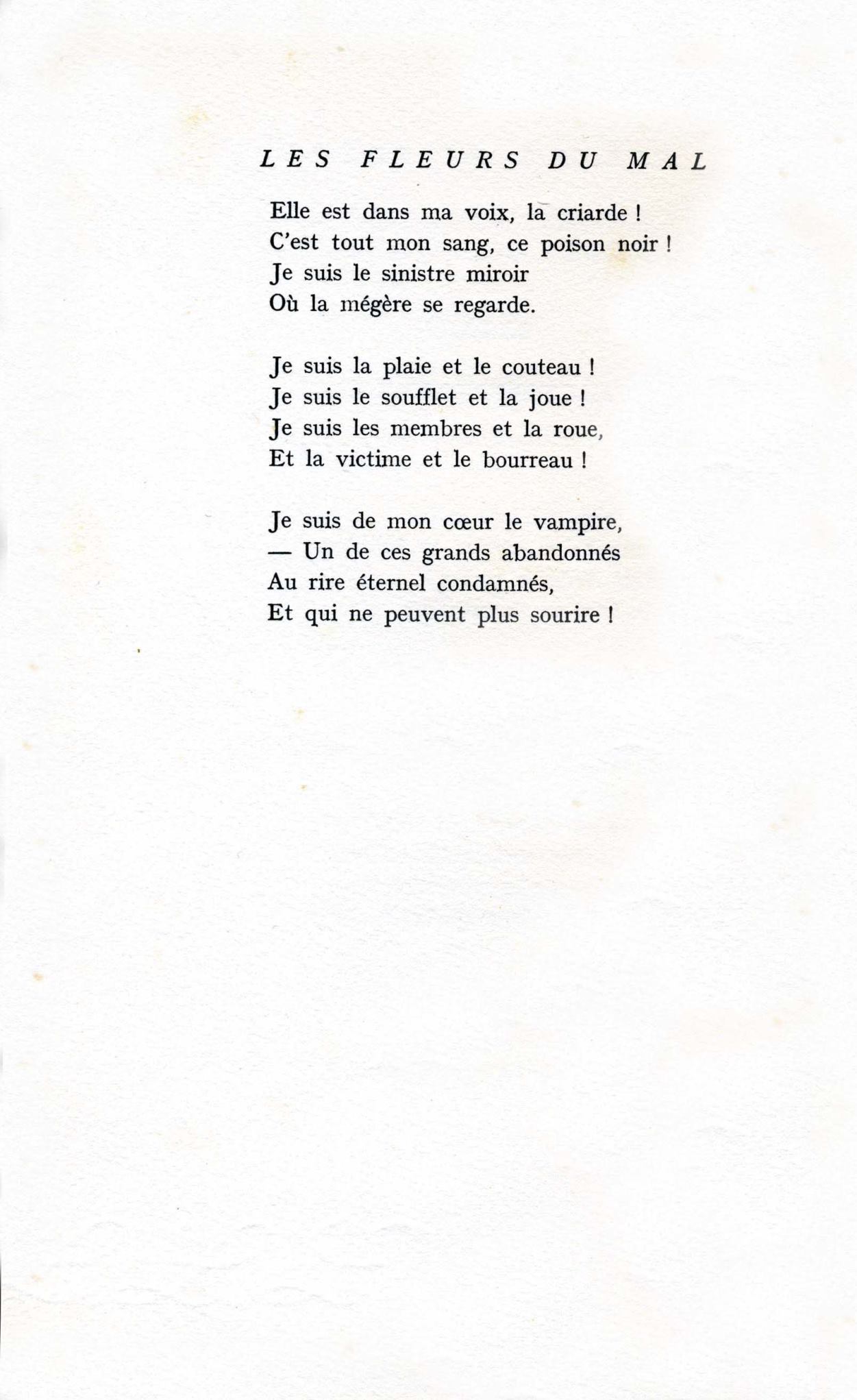 LES FLEURS DU MAL

Elle est dans ma voix, la criarde !
C'est tout mon sang, ce poison noir !
Je suis le sinistre miroir
Où la mégère se regarde.

Je suis la plaie et le couteau !
Je suis le soufflet et la joue !
Je suis les membres et la roue,
Et la victime et le bourreau !

Je suis de mon cœur le vampire,
— Un de ces grands abandonnés
Au rire éternel condamnés,
Et qui ne peuvent plus sourire !